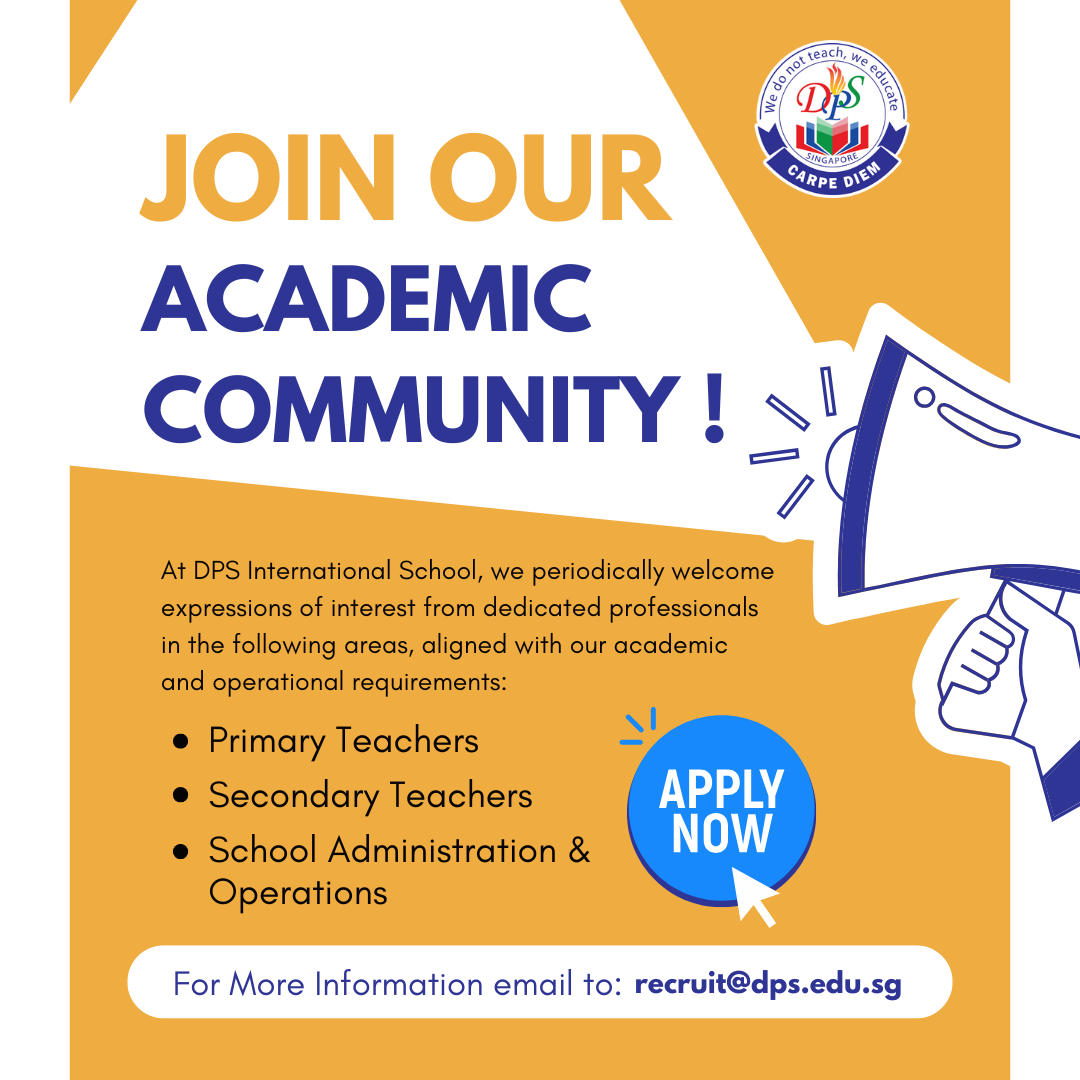 We do not teach, we educate
DPS
SINGAPORE
CARPE DIEM

JOIN OUR
ACADEMIC
COMMUNITY !

At DPS International School, we periodically welcome expressions of interest from dedicated professionals in the following areas, aligned with our academic and operational requirements:

• Primary Teachers
• Secondary Teachers
• School Administration & Operations

APPLY
NOW

For More Information email to: recruit@dps.edu.sg